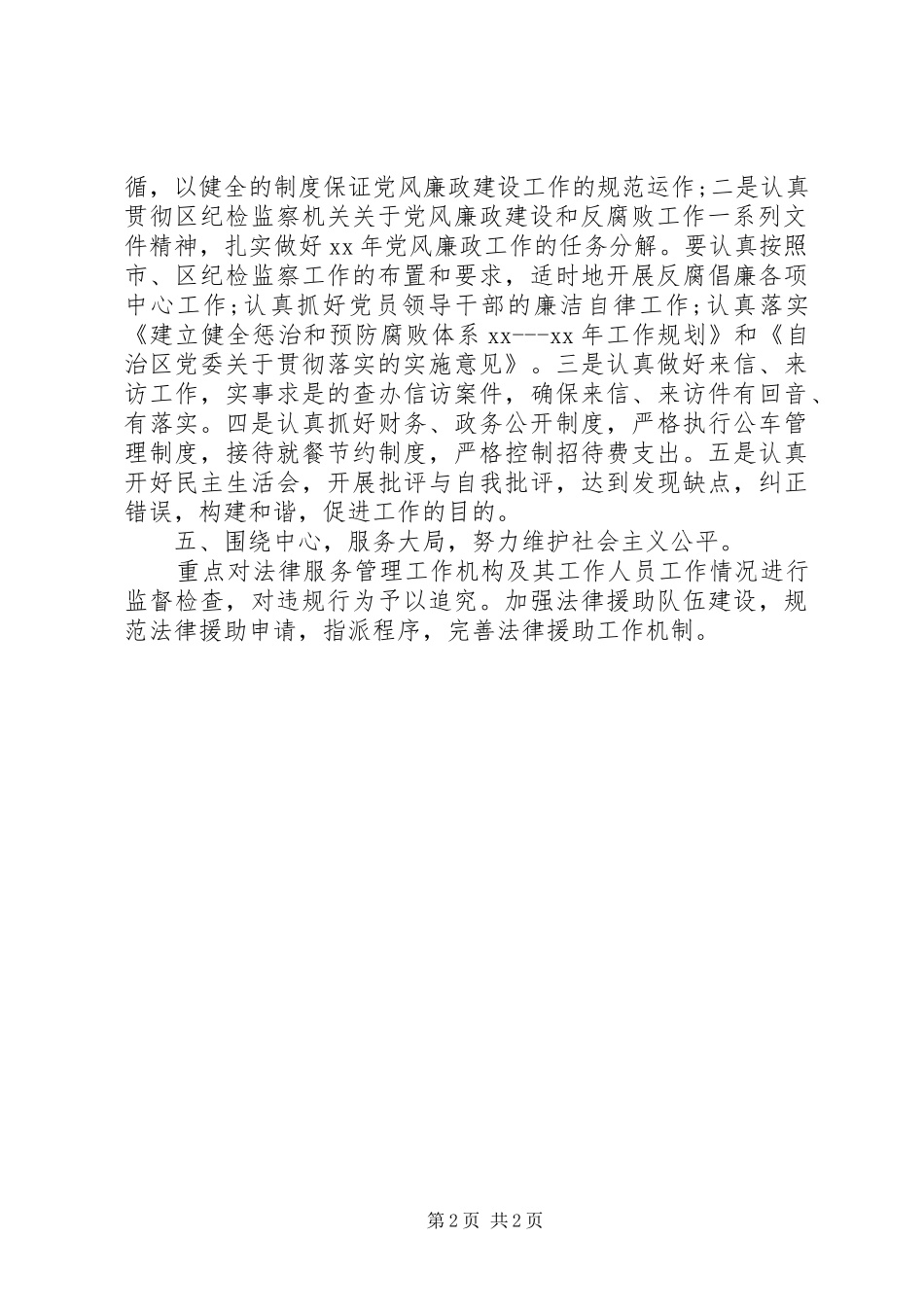 循，以健全的制度保证党风廉政建设工作的规范运作；二是认真贯彻区纪检监察机关关于党风廉政建设和反腐败工作一系列文件精神，扎实做好 xx 年党风廉政工作的任务分解。要认真按照市、区纪检监察工作的布置和要求，适时地开展反腐倡廉各项中心工作；认真抓好党员领导干部的廉洁自律工作；认真落实《建立健全惩治和预防腐败体系 xx---xx 年工作规划》和《自治区党委关于贯彻落实的实施意见》。三是认真做好来信、来访工作，实事求是的查办信访案件，确保来信、来访件有回音、有落实。四是认真抓好财务、政务公开制度，严格执行公车管理制度，接待就餐节约制度，严格控制招待费支出。五是认真开好民主生活会，开展批评与自我批评，达到发现缺点，纠正错误，构建和谐，促进工作的目的。

五、围绕中心，服务大局，努力维护社会主义公平。

重点对法律服务管理工作机构及其工作人员工作情况进行监督检查，对违规行为予以追究。加强法律援助队伍建设，规范法律援助申请，指派程序，完善法律援助工作机制。

第 2 页 共 2 页